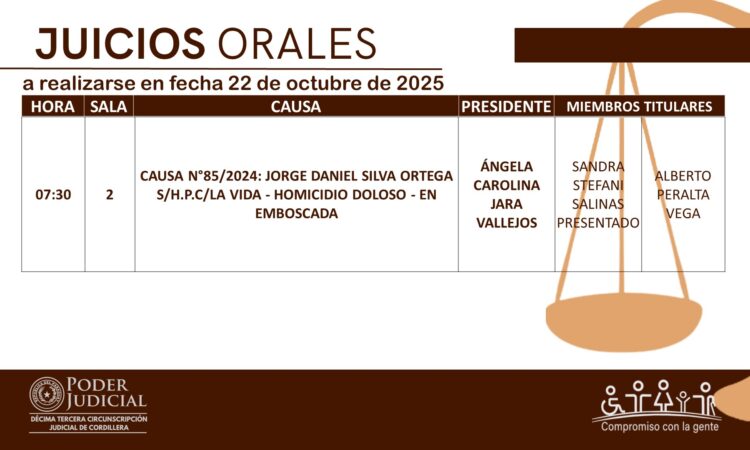 JUICIOS ORALES

a realizarse en fecha 22 de octubre de 2025

| HORA | SALA | CAUSA | PRESIDENTE | MIEMBROS TITULARES | |
|---|---|---|---|---|---|
| 07:30 | 2 | CAUSA N°85/2024: JORGE DANIEL SILVA ORTEGA S/H.P.C/LA VIDA - HOMICIDIO DOLOSO - EN EMBOSCADA | ÁNGELA CAROLINA JARA VALLEJOS | SANDRA STEFANI SALINAS PRESENTADO | ALBERTO PERALTA VEGA |

PODER JUDICIAL
DÉCIMA TERCERA CIRCUNSCRIPCIÓN JUDICIAL DE CORDILLERA

Compromiso con la gente